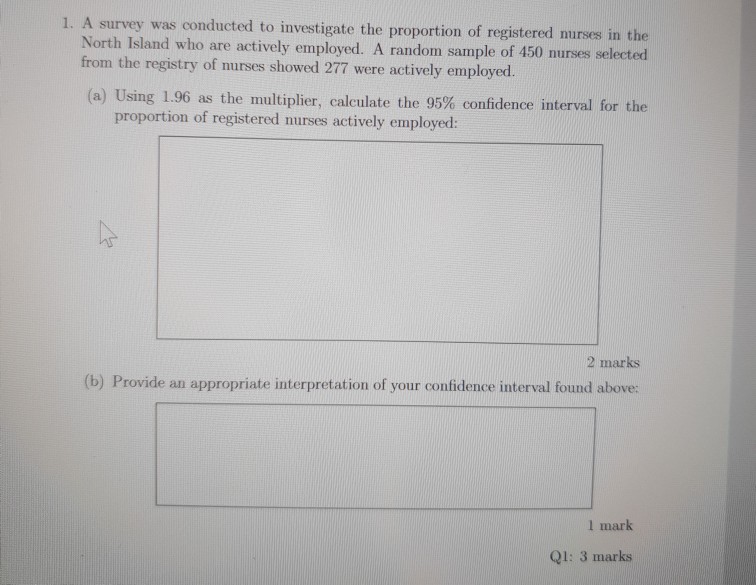 1. A survey was conducted to investigate the proportion of registered nurses in the North Island who are actively employed. A random sample of 450 nurses selected from the registry of nurses showed 277 were actively employed.

(a) Using 1.96 as the multiplier, calculate the 95% confidence interval for the proportion of registered nurses actively employed:

2 marks

(b) Provide an appropriate interpretation of your confidence interval found above:

1 mark

Q1: 3 marks